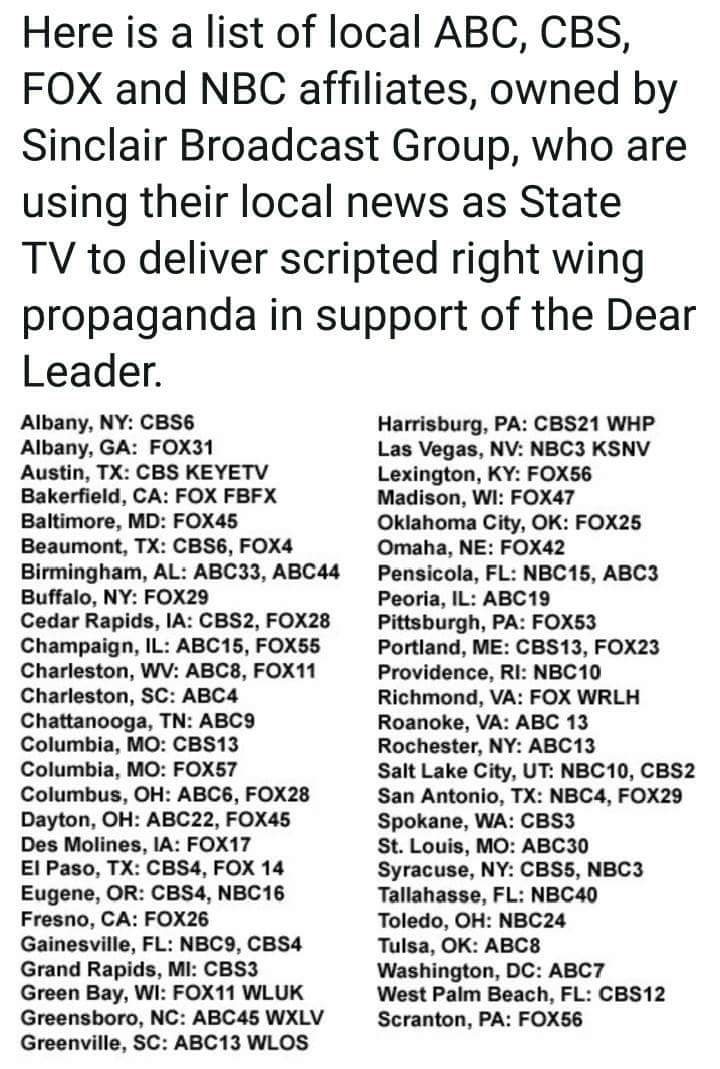 Here is a list of local ABC, CBS, FOX and NBC affiliates, owned by Sinclair Broadcast Group, who are using their local news as State TV to deliver scripted right wing propaganda in support of the Dear Leader.

Albany, NY: CBS6
Albany, GA: FOX31
Austin, TX: CBS KEYETV
Bakerfield, CA: FOX FBFX
Baltimore, MD: FOX45
Beaumont, TX: CBS6, FOX4
Birmingham, AL: ABC33, ABC44
Buffalo, NY: FOX29
Cedar Rapids, IA: CBS2, FOX28
Champaign, IL: ABC15, FOX55
Charleston, WV: ABC8, FOX11
Charleston, SC: ABC4
Chattanooga, TN: ABC9
Columbia, MO: CBS13
Columbia, MO: FOX57
Columbus, OH: ABC6, FOX28
Dayton, OH: ABC22, FOX45
Des Molines, IA: FOX17
El Paso, TX: CBS4, FOX 14
Eugene, OR: CBS4, NBC16
Fresno, CA: FOX26
Gainesville, FL: NBC9, CBS4
Grand Rapids, MI: CBS3
Green Bay, WI: FOX11 WLUK
Greensboro, NC: ABC45 WXLV
Greenville, SC: ABC13 WLOS

Harrisburg, PA: CBS21 WHP
Las Vegas, NV: NBC3 KSNV
Lexington, KY: FOX56
Madison, WI: FOX47
Oklahoma City, OK: FOX25
Omaha, NE: FOX42
Pensicola, FL: NBC15, ABC3
Peoria, IL: ABC19
Pittsburgh, PA: FOX53
Portland, ME: CBS13, FOX23
Providence, RI: NBC10
Richmond, VA: FOX WRLH
Roanoke, VA: ABC 13
Rochester, NY: ABC13
Salt Lake City, UT: NBC10, CBS2
San Antonio, TX: NBC4, FOX29
Spokane, WA: CBS3
St. Louis, MO: ABC30
Syracuse, NY: CBS5, NBC3
Tallahasse, FL: NBC40
Toledo, OH: NBC24
Tulsa, OK: ABC8
Washington, DC: ABC7
West Palm Beach, FL: CBS12
Scranton, PA: FOX56